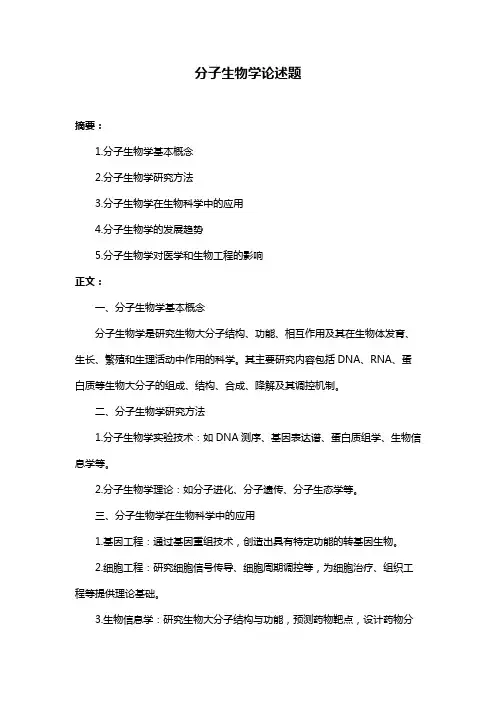 分子生物学论述题

摘要：

1.分子生物学基本概念

2.分子生物学研究方法

3.分子生物学在生物科学中的应用

4.分子生物学的发展趋势

5.分子生物学对医学和生物工程的影响

正文：

一、分子生物学基本概念

分子生物学是研究生物大分子结构、功能、相互作用及其在生物体发育、生长、繁殖和生理活动中作用的科学。其主要研究内容包括 DNA、RNA、蛋白质等生物大分子的组成、结构、合成、降解及其调控机制。

二、分子生物学研究方法

1.分子生物学实验技术：如 DNA 测序、基因表达谱、蛋白质组学、生物信息学等。

2.分子生物学理论：如分子进化、分子遗传、分子生态学等。

三、分子生物学在生物科学中的应用

1.基因工程：通过基因重组技术，创造出具有特定功能的转基因生物。

2.细胞工程：研究细胞信号传导、细胞周期调控等，为细胞治疗、组织工程等提供理论基础。

3.生物信息学：研究生物大分子结构与功能，预测药物靶点，设计药物分